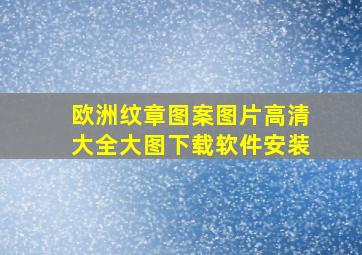 欧洲纹章图案图片高清大全大图下载软件安装